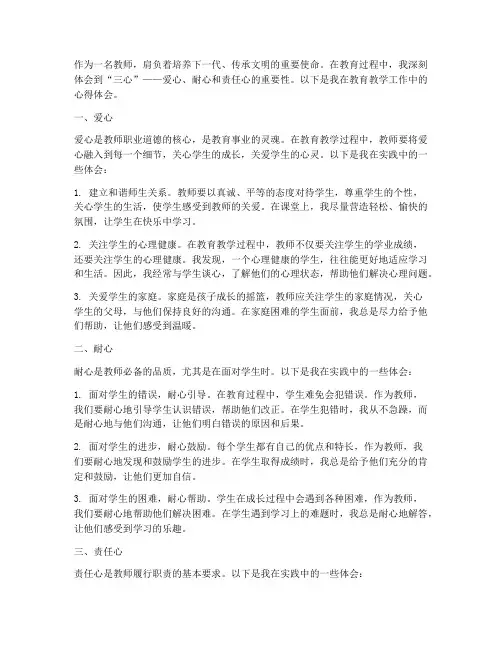 作为一名教师，肩负着培养下一代、传承文明的重要使命。在教育过程中，我深刻体会到“三心”——爱心、耐心和责任心的重要性。以下是我在教育教学工作中的心得体会。

一、爱心

爱心是教师职业道德的核心，是教育事业的灵魂。在教育教学过程中，教师要将爱心融入到每一个细节，关心学生的成长，关爱学生的心灵。以下是我在实践中的一些体会：

1. 建立和谐师生关系。教师要以真诚、平等的态度对待学生，尊重学生的个性，关心学生的生活，使学生感受到教师的关爱。在课堂上，我尽量营造轻松、愉快的氛围，让学生在快乐中学习。

2. 关注学生的心理健康。在教育教学过程中，教师不仅要关注学生的学业成绩，还要关注学生的心理健康。我发现，一个心理健康的学生，往往能更好地适应学习和生活。因此，我经常与学生谈心，了解他们的心理状态，帮助他们解决心理问题。

3. 关爱学生的家庭。家庭是孩子成长的摇篮，教师应关注学生的家庭情况，关心学生的父母，与他们保持良好的沟通。在家庭困难的学生面前，我总是尽力给予他们帮助，让他们感受到温暖。

二、耐心

耐心是教师必备的品质，尤其是在面对学生时。以下是我在实践中的一些体会：

1. 面对学生的错误，耐心引导。在教育过程中，学生难免会犯错误。作为教师，我们要耐心地引导学生认识错误，帮助他们改正。在学生犯错时，我从不急躁，而是耐心地与他们沟通，让他们明白错误的原因和后果。

2. 面对学生的进步，耐心鼓励。每个学生都有自己的优点和特长，作为教师，我们要耐心地发现和鼓励学生的进步。在学生取得成绩时，我总是给予他们充分的肯定和鼓励，让他们更加自信。

3. 面对学生的困难，耐心帮助。学生在成长过程中会遇到各种困难，作为教师，我们要耐心地帮助他们解决困难。在学生遇到学习上的难题时，我总是耐心地解答，让他们感受到学习的乐趣。

三、责任心

责任心是教师履行职责的基本要求。以下是我在实践中的一些体会：